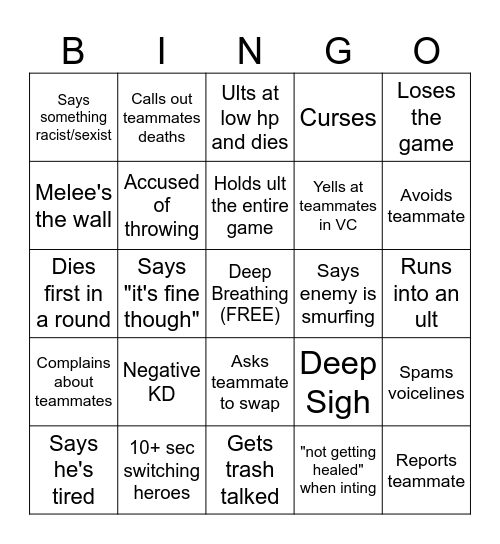 | B | I | N | G | O |
|---|---|---|---|---|
| Says something racist/sexist | Calls out teammates deaths | Ults at low hp and dies | Curses | Loses the game |
| Melee's the wall | Accused of throwing | Holds ult the entire game | Yells at teammates in VC | Avoids teammate |
| Dies first in a round | Says "it's fine though" | Deep Breathing (FREE) | Says enemy is smurfing | Runs into an ult |
| Complains about teammates | Negative KD | Asks teammate to swap | Deep Sigh | Spams voicelines |
| Says he's tired | 10+ sec switching heroes | Gets trash talked | "not getting healed" when inting | Reports teammate |